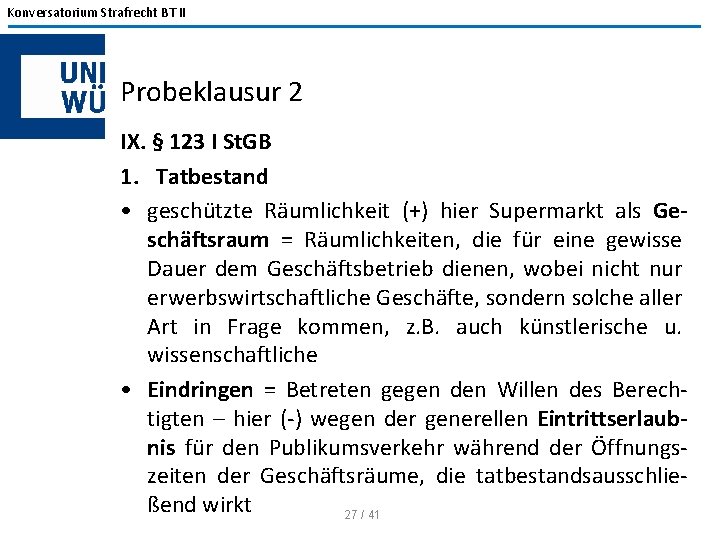 Konversatorium Strafrecht BT II

UNI WÜ

Probeklausur 2

IX. § 123 I StGB

1. Tatbestand

• geschützte Räumlichkeit (+) hier Supermarkt als Geschäftsraum = Räumlichkeiten, die für eine gewisse Dauer dem Geschäftsbetrieb dienen, wobei nicht nur erwerbswirtschaftliche Geschäfte, sondern solche aller Art in Frage kommen, z.B. auch künstlerische u. wissenschaftliche

• Eindringen = Betreten gegen den Willen des Berechtigten – hier (-) wegen der generellen Eintrittserlaubnis für den Publikumsverkehr während der Öffnungszeiten der Geschäftsräume, die tatbestandsausschließend wirkt

27 / 41